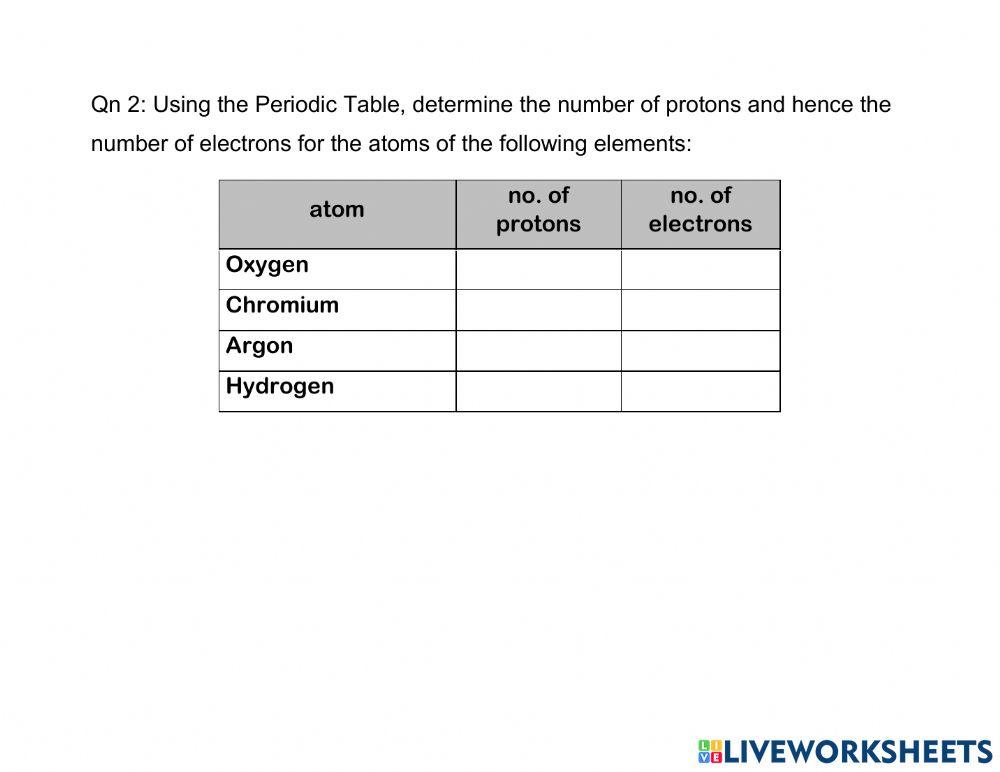 Qn 2: Using the Periodic Table, determine the number of protons and hence the number of electrons for the atoms of the following elements:

| atom | no. of protons | no. of electrons |
|---|---|---|
| Oxygen | | |
| Chromium | | |
| Argon | | |
| Hydrogen | | |

LIVEWORKSHEETS